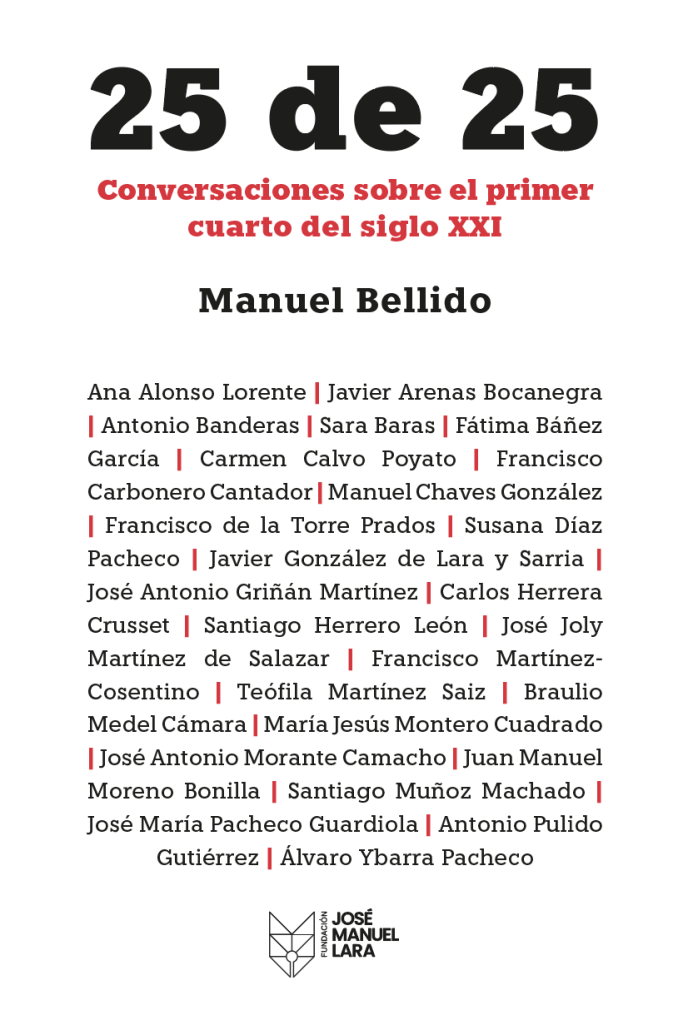 25 de 25

Conversaciones sobre el primer cuarto del siglo XXI

Manuel Bellido

Ana Alonso Lorente | Javier Arenas Bocanegra | Antonio Banderas | Sara Baras | Fátima Báñez García | Carmen Calvo Poyato | Francisco Carbonero Cantador | Manuel Chaves González | Francisco de la Torre Prados | Susana Díaz Pacheco | Javier González de Lara y Sarria | José Antonio Griñán Martínez | Carlos Herrera Crusset | Santiago Herrero León | José Joly Martínez de Salazar | Francisco Martínez-Cosentino | Teófila Martínez Saiz | Braulio Medel Cámara | María Jesús Montero Cuadrado | José Antonio Morante Camacho | Juan Manuel Moreno Bonilla | Santiago Muñoz Machado | José María Pacheco Guardiola | Antonio Pulido Gutiérrez | Álvaro Ybarra Pacheco

FUNDACIÓN JOSÉ MANUEL LARA